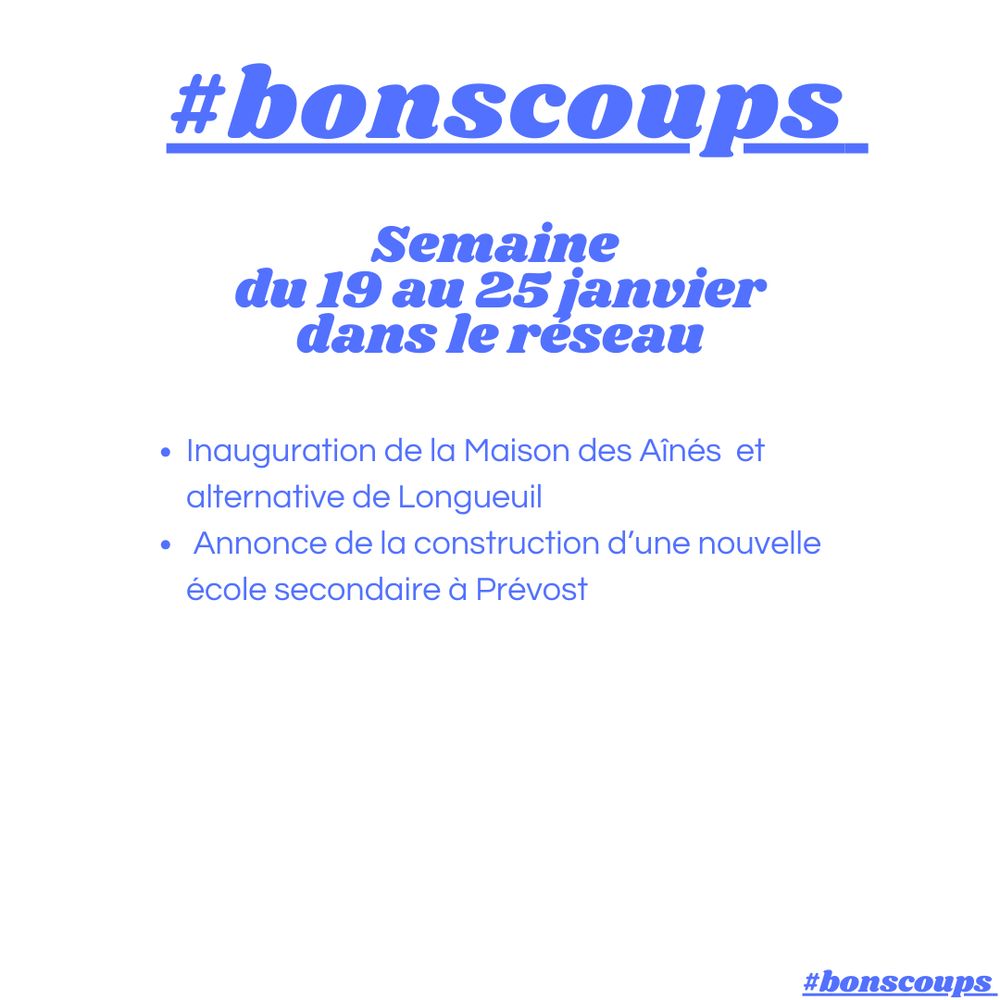 #bonscoups

Semaine
du 19 au 25 janvier
dans le réseau

• Inauguration de la Maison des Aînés et alternative de Longueuil
• Annonce de la construction d'une nouvelle école secondaire à Prévost

#bonscoups